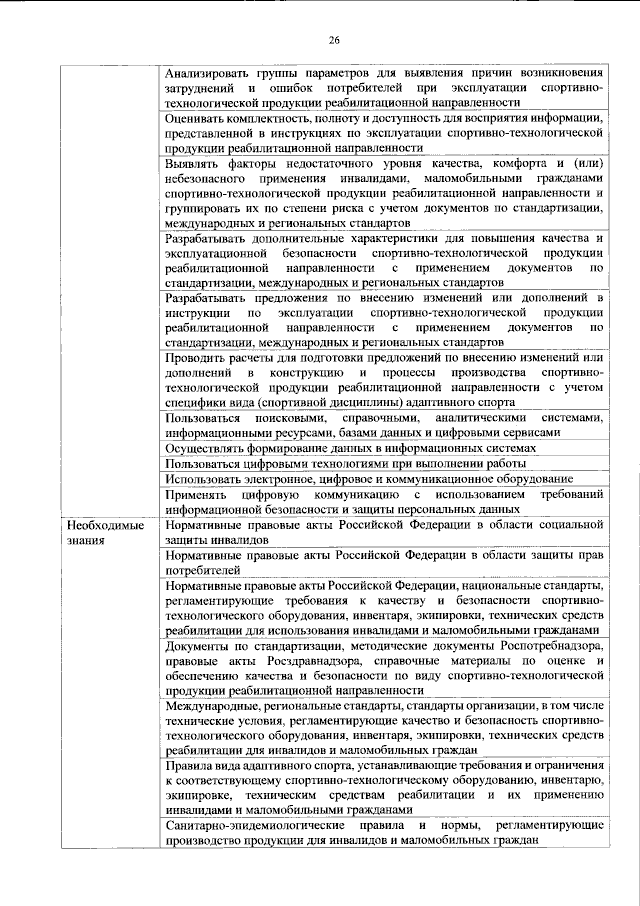 26

| | |
|---|---|
| | Анализировать группы параметров для выявления причин возникновения затруднений и ошибок потребителей при эксплуатации спортивно-технологической продукции реабилитационной направленности |
| | Оценивать комплектность, полноту и доступность для восприятия информации, представленной в инструкциях по эксплуатации спортивно-технологической продукции реабилитационной направленности |
| | Выявлять факторы недостаточного уровня качества, комфорта и (или) небезопасного применения инвалидами, маломобильными гражданами спортивно-технологической продукции реабилитационной направленности и группировать их по степени риска с учетом документов по стандартизации, международных и региональных стандартов |
| | Разрабатывать дополнительные характеристики для повышения качества и эксплуатационной безопасности спортивно-технологической продукции реабилитационной направленности с применением документов по стандартизации, международных и региональных стандартов |
| | Разрабатывать предложения по внесению изменений или дополнений в инструкции по эксплуатации спортивно-технологической продукции реабилитационной направленности с применением документов по стандартизации, международных и региональных стандартов |
| | Проводить расчеты для подготовки предложений по внесению изменений или дополнений в конструкцию и процессы производства спортивно-технологической продукции реабилитационной направленности с учетом специфики вида (спортивной дисциплины) адаптивного спорта |
| | Пользоваться поисковыми, справочными, аналитическими системами, информационными ресурсами, базами данных и цифровыми сервисами |
| | Осуществлять формирование данных в информационных системах |
| | Пользоваться цифровыми технологиями при выполнении работы |
| | Использовать электронное, цифровое и коммуникационное оборудование |
| | Применять цифровую коммуникацию с использованием требований информационной безопасности и защиты персональных данных |
| Необходимые знания | Нормативные правовые акты Российской Федерации в области социальной защиты инвалидов |
| | Нормативные правовые акты Российской Федерации в области защиты прав потребителей |
| | Нормативные правовые акты Российской Федерации, национальные стандарты, регламентирующие требования к качеству и безопасности спортивно-технологического оборудования, инвентаря, экипировки, технических средств реабилитации для использования инвалидами и маломобильными гражданами |
| | Документы по стандартизации, методические документы Роспотребнадзора, правовые акты Росздравнадзора, справочные материалы по оценке и обеспечению качества и безопасности по виду спортивно-технологической продукции реабилитационной направленности |
| | Международные, региональные стандарты, стандарты организации, в том числе технические условия, регламентирующие качество и безопасность спортивно-технологического оборудования, инвентаря, экипировки, технических средств реабилитации для инвалидов и маломобильных граждан |
| | Правила вида адаптивного спорта, устанавливающие требования и ограничения к соответствующему спортивно-технологическому оборудованию, инвентарю, экипировке, техническим средствам реабилитации и их применению инвалидами и маломобильными гражданами |
| | Санитарно-эпидемиологические правила и нормы, регламентирующие производство продукции для инвалидов и маломобильных граждан |